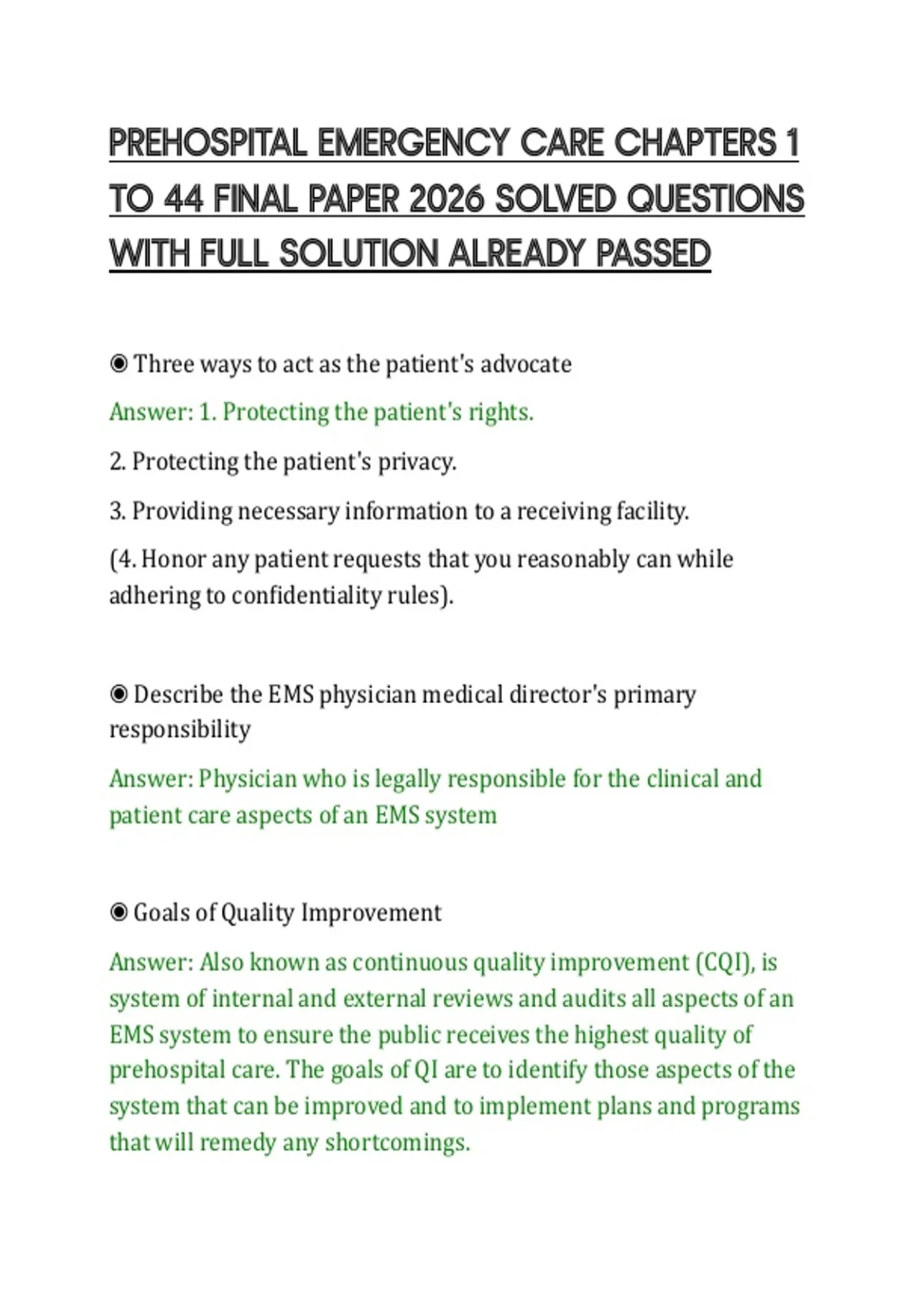 PREHOSPITAL EMERGENCY CARE CHAPTERS 1 TO 44 FINAL PAPER 2026 SOLVED QUESTIONS WITH FULL SOLUTION ALREADY PASSED

◉ Three ways to act as the patient's advocate

Answer: 1. Protecting the patient's rights.

2. Protecting the patient's privacy.

3. Providing necessary information to a receiving facility.

(4. Honor any patient requests that you reasonably can while adhering to confidentiality rules).

◉ Describe the EMS physician medical director's primary responsibility

Answer: Physician who is legally responsible for the clinical and patient care aspects of an EMS system

◉ Goals of Quality Improvement

Answer: Also known as continuous quality improvement (CQI), is system of internal and external reviews and audits all aspects of an EMS system to ensure the public receives the highest quality of prehospital care. The goals of QI are to identify those aspects of the system that can be improved and to implement plans and programs that will remedy any shortcomings.